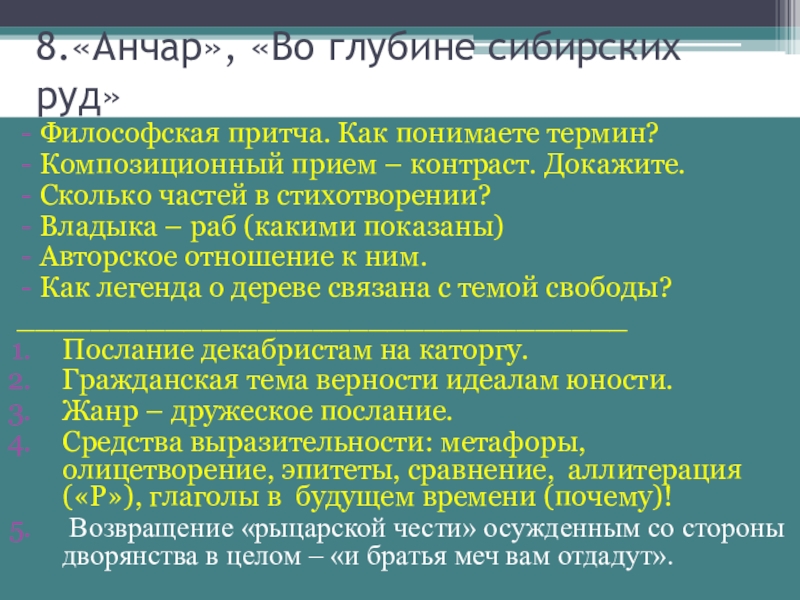 8.«Анчар», «Во глубине сибирских руд»

- Философская притча. Как понимаете термин?
- Композиционный прием – контраст. Докажите.
- Сколько частей в стихотворении?
- Владыка – раб (какими показаны)
- Авторское отношение к ним.
- Как легенда о дереве связана с темой свободы?

____

1. Послание декабристам на каторгу.
2. Гражданская тема верности идеалам юности.
3. Жанр – дружеское послание.
4. Средства выразительности: метафоры, олицетворение, эпитеты, сравнение, аллитерация («Р»), глаголы в будущем времени (почему)!
5. Возвращение «рыцарской чести» осужденным со стороны дворянства в целом – «и братья меч вам отдадут».